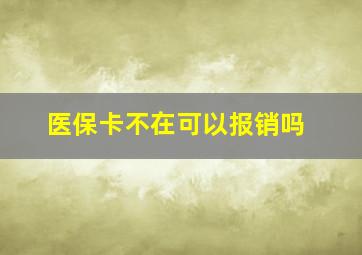 医保卡不在可以报销吗